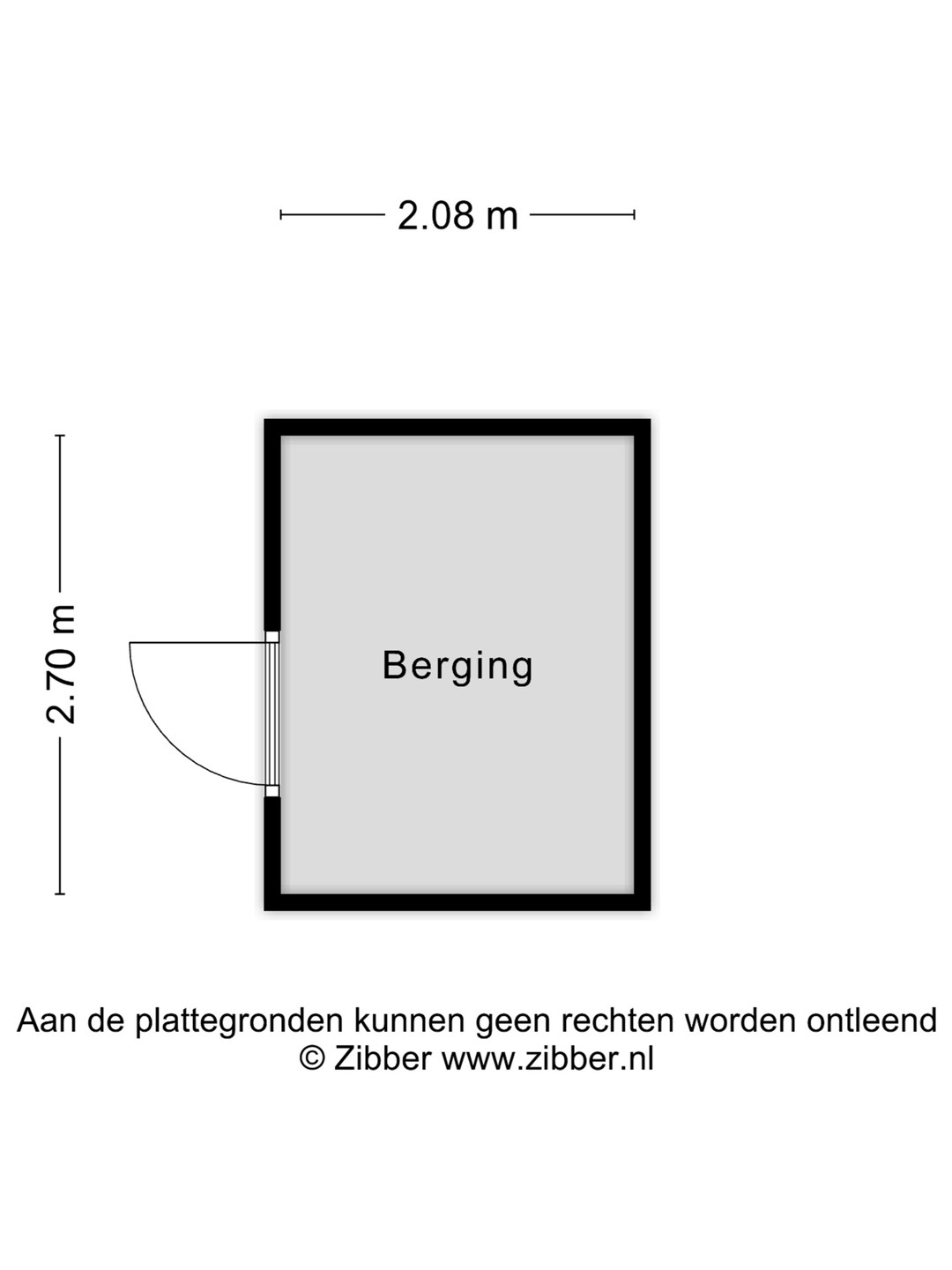 2.08 m

2.70 m

Berging

Aan de plattegronden kunnen geen rechten worden ontleend
© Zibber www.zibber.nl